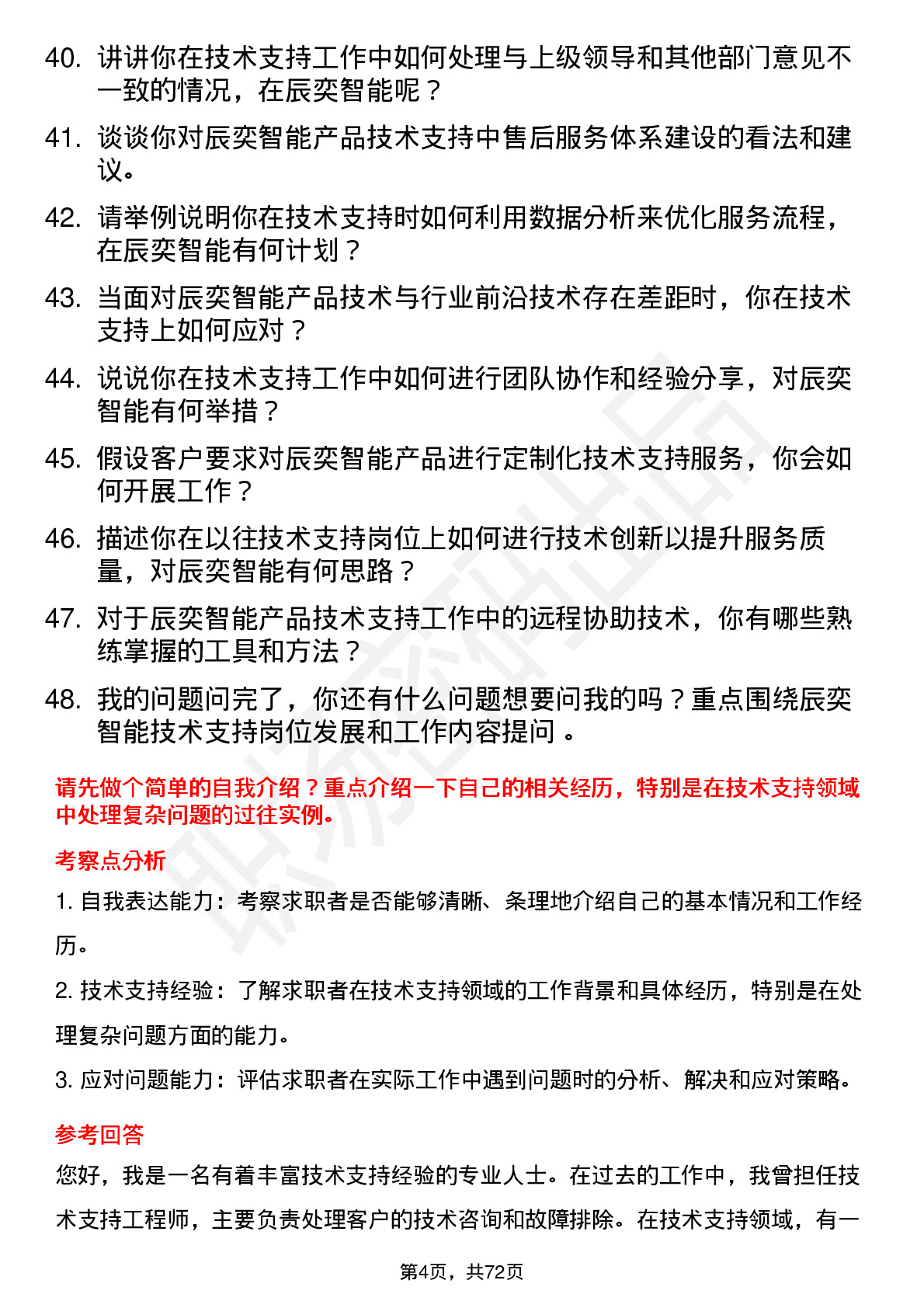 40. 讲讲你在技术支持工作中如何处理与上级领导和其他部门意见不一致的情况，在辰奕智能呢？

41. 谈谈你对辰奕智能产品技术支持中售后服务体系建设的看法和建议。

42. 请举例说明你在技术支持时如何利用数据分析来优化服务流程，在辰奕智能有何计划？

43. 当面对辰奕智能产品技术与行业前沿技术存在差距时，你在技术支持上如何应对？

44. 说说你在技术支持工作中如何进行团队协作和经验分享，对辰奕智能有何举措？

45. 假设客户要求对辰奕智能产品进行定制化技术支持服务，你会如何开展工作？

46. 描述你在以往技术支持岗位上如何进行技术创新以提升服务质量，对辰奕智能有何思路？

47. 对于辰奕智能产品技术支持工作中的远程协助技术，你有哪些熟练掌握的工具和方法？

48. 我的问题问完了，你还有什么问题想要问我的吗？重点围绕辰奕智能技术支持岗位发展和工作内容提问 。

请先做个简单的自我介绍？重点介绍一下自己的相关经历，特别是在技术支持领域中处理复杂问题的过往实例。

考察点分析

1. 自我表达能力：考察求职者是否能够清晰、条理地介绍自己的基本情况和工作经历。

2. 技术支持经验：了解求职者在技术支持领域的工作背景和具体经历，特别是在处理复杂问题方面的能力。

3. 应对问题能力：评估求职者在实际工作中遇到问题时的分析、解决和应对策略。

参考回答

您好，我是一名有着丰富技术支持经验的专业人士。在过去的工作中，我曾担任技术支持工程师，主要负责处理客户的技术咨询和故障排除。在技术支持领域，有一

第4页，共72页